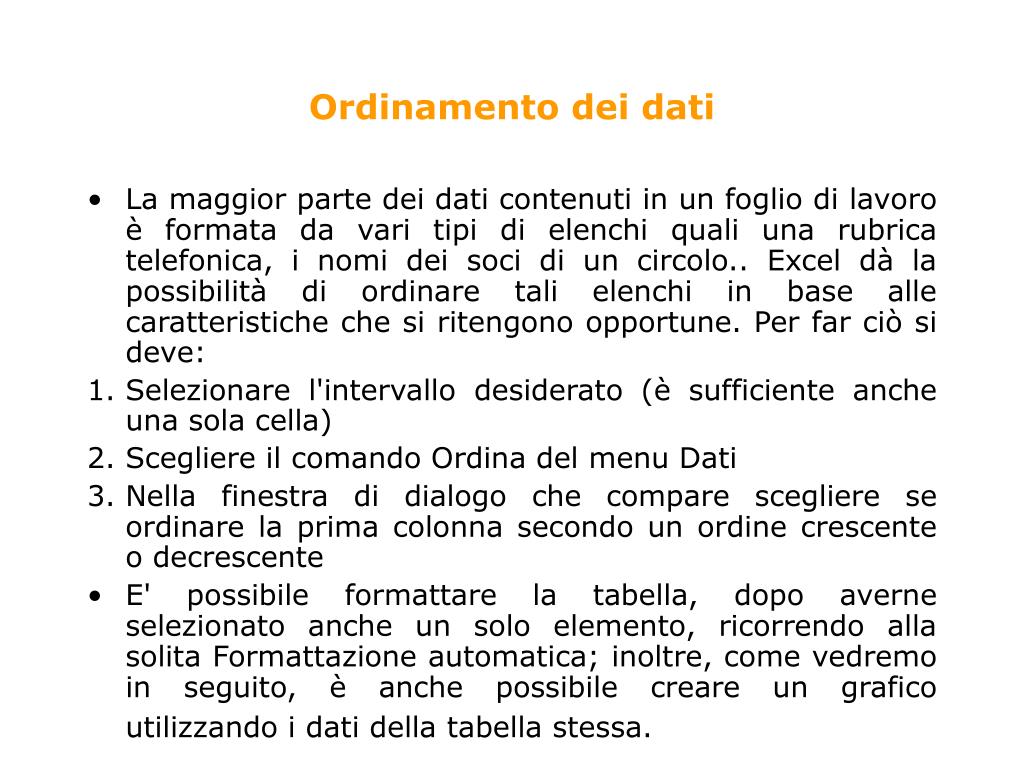 Ordinamento dei dati

• La maggior parte dei dati contenuti in un foglio di lavoro è formata da vari tipi di elenchi quali una rubrica telefonica, i nomi dei soci di un circolo.. Excel dà la possibilità di ordinare tali elenchi in base alle caratteristiche che si ritengono opportune. Per far ciò si deve:
1. Selezionare l'intervallo desiderato (è sufficiente anche una sola cella)
2. Scegliere il comando Ordina del menu Dati
3. Nella finestra di dialogo che compare scegliere se ordinare la prima colonna secondo un ordine crescente o decrescente
• E' possibile formattare la tabella, dopo averne selezionato anche un solo elemento, ricorrendo alla solita Formattazione automatica; inoltre, come vedremo in seguito, è anche possibile creare un grafico utilizzando i dati della tabella stessa.